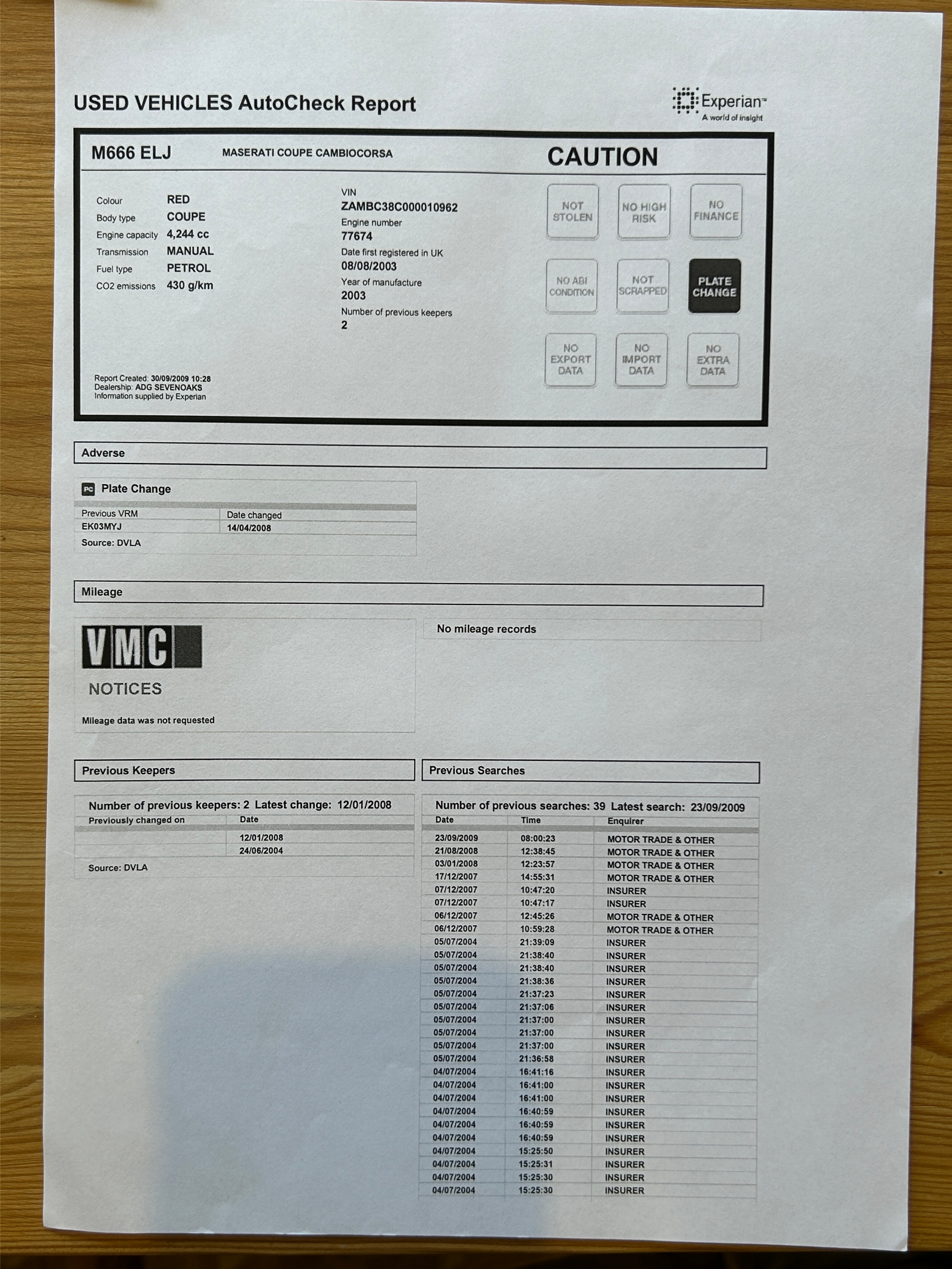 USED VEHICLES AutoCheck Report

Experian™
A world of insight

M666 ELJ MASERATI COUPE CAMBIOCORSA

CAUTION

Colour RED
Body type COUPE
Engine capacity 4,244 cc
Transmission MANUAL
Fuel type PETROL
CO2 emissions 430 g/km

VIN
ZAMBC38C000010962
Engine number
77674
Date first registered in UK
08/08/2003
Year of manufacture
2003
Number of previous keepers
2

NOT STOLEN
NO HIGH RISK
NO FINANCE
NO ABI CONDITION
NOT SCRAPPED
PLATE CHANGE
NO EXPORT DATA
NO IMPORT DATA
NO EXTRA DATA

Report Created: 30/09/2009 10:28
Dealership: ADG SEVENOAKS
Information supplied by Experian

Adverse

PC Plate Change

| Previous VRM | Date changed |
|---|---|
| EK03MYJ | 14/04/2008 |

Source: DVLA

Mileage

VMC
NOTICES
Mileage data was not requested

No mileage records

Previous Keepers

Number of previous keepers: 2 Latest change: 12/01/2008

| Previously changed on | Date |
|---|---|
| | 12/01/2008 |
| | 24/06/2004 |

Source: DVLA

Previous Searches

Number of previous searches: 39 Latest search: 23/09/2009

| Date | Time | Enquirer |
|---|---|---|
| 23/09/2009 | 08:00:23 | MOTOR TRADE & OTHER |
| 21/08/2008 | 12:38:45 | MOTOR TRADE & OTHER |
| 03/01/2008 | 12:23:57 | MOTOR TRADE & OTHER |
| 17/12/2007 | 14:55:31 | MOTOR TRADE & OTHER |
| 07/12/2007 | 10:47:20 | INSURER |
| 07/12/2007 | 10:47:17 | INSURER |
| 06/12/2007 | 12:45:26 | MOTOR TRADE & OTHER |
| 06/12/2007 | 10:59:28 | MOTOR TRADE & OTHER |
| 05/07/2004 | 21:39:09 | INSURER |
| 05/07/2004 | 21:38:40 | INSURER |
| 05/07/2004 | 21:38:40 | INSURER |
| 05/07/2004 | 21:38:36 | INSURER |
| 05/07/2004 | 21:37:23 | INSURER |
| 05/07/2004 | 21:37:06 | INSURER |
| 05/07/2004 | 21:37:00 | INSURER |
| 05/07/2004 | 21:37:00 | INSURER |
| 05/07/2004 | 21:37:00 | INSURER |
| 05/07/2004 | 21:36:58 | INSURER |
| 04/07/2004 | 16:41:16 | INSURER |
| 04/07/2004 | 16:41:00 | INSURER |
| 04/07/2004 | 16:41:00 | INSURER |
| 04/07/2004 | 16:40:59 | INSURER |
| 04/07/2004 | 16:40:59 | INSURER |
| 04/07/2004 | 16:40:59 | INSURER |
| 04/07/2004 | 15:25:50 | INSURER |
| 04/07/2004 | 15:25:31 | INSURER |
| 04/07/2004 | 15:25:30 | INSURER |
| 04/07/2004 | 15:25:30 | INSURER |